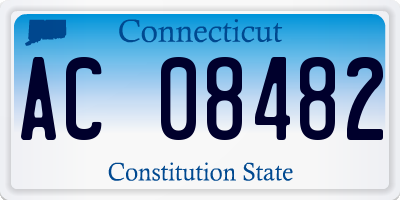 Connecticut

AC 08482

Constitution State